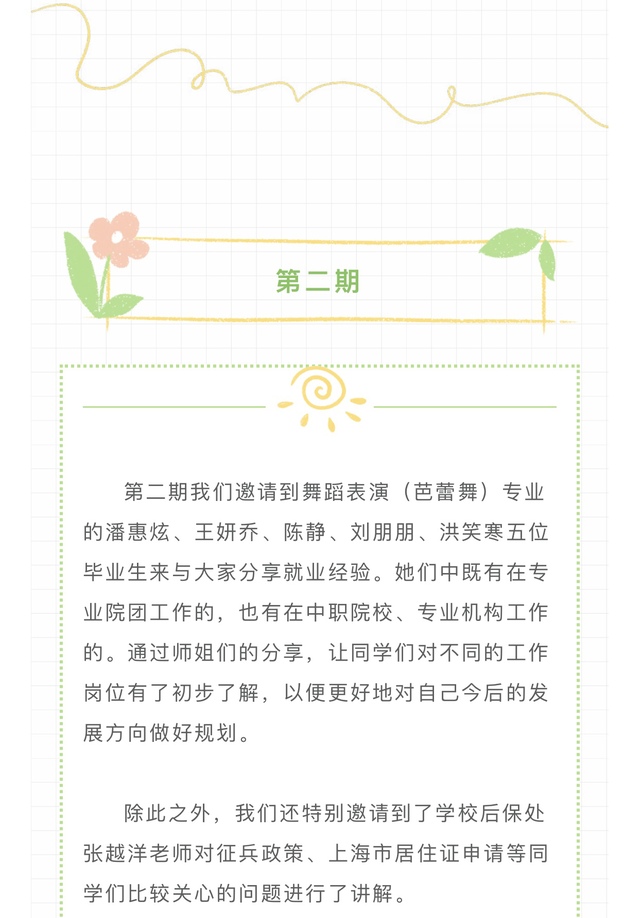 第二期

第二期我们邀请到舞蹈表演（芭蕾舞）专业的潘惠炫、王妍乔、陈静、刘朋朋、洪笑寒五位毕业生来与大家分享就业经验。她们中既有在专业院团工作的，也有在中职院校、专业机构工作的。通过师姐们的分享，让同学们对不同的工作岗位有了初步了解，以便更好地对自己今后的发展方向做好规划。

除此之外，我们还特别邀请到了学校后保处张越洋老师对征兵政策、上海市居住证申请等同学们比较关心的问题进行了讲解。